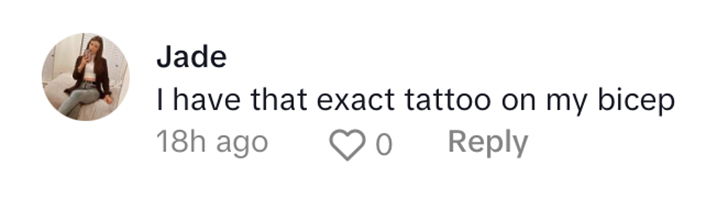 Jade
I have that exact tattoo on my bicep
18h ago 0 Reply